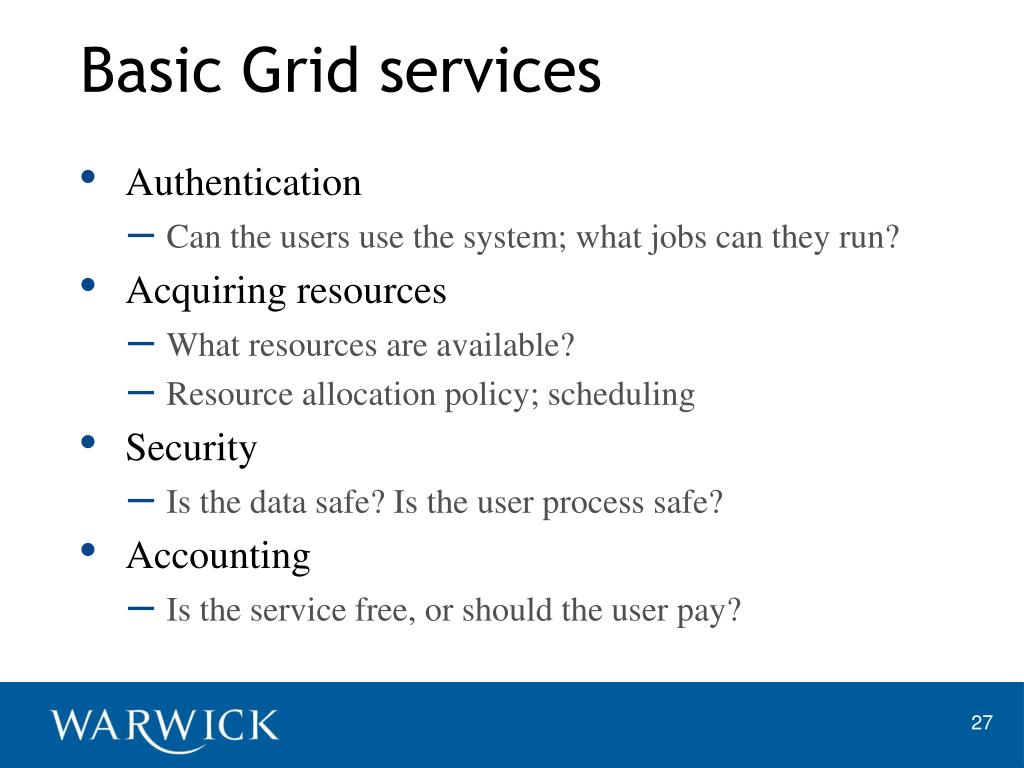 Basic Grid services

• Authentication
  – Can the users use the system; what jobs can they run?
• Acquiring resources
  – What resources are available?
  – Resource allocation policy; scheduling
• Security
  – Is the data safe? Is the user process safe?
• Accounting
  – Is the service free, or should the user pay?

WARWICK

27